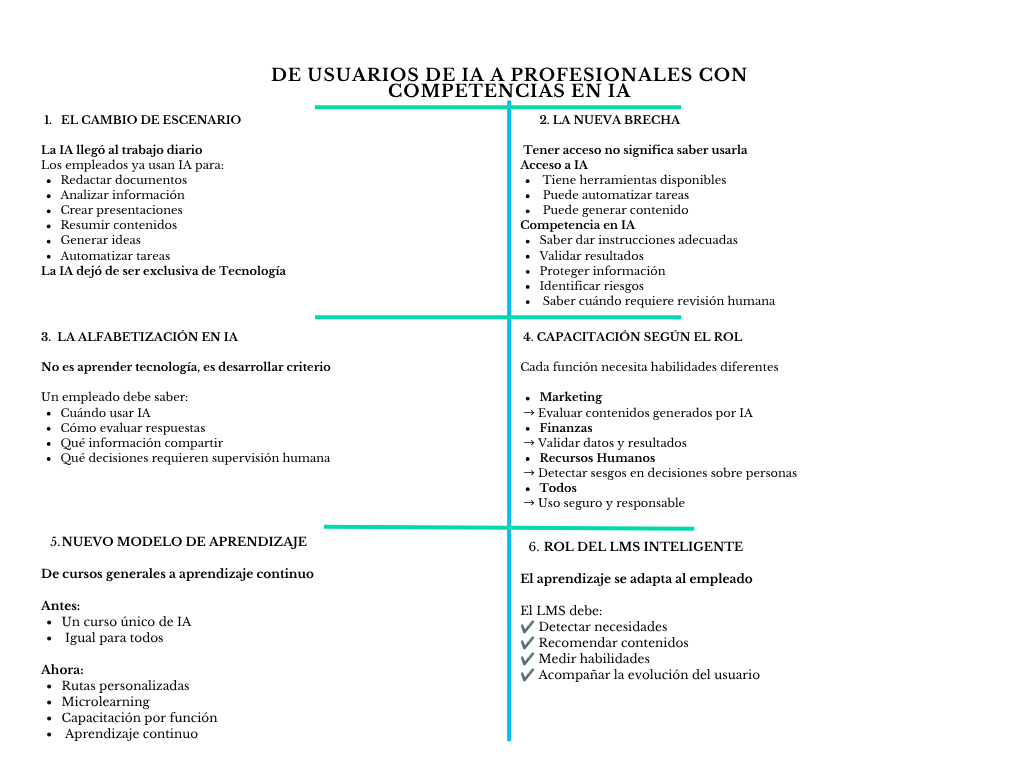 DE USUARIOS DE IA A PROFESIONALES CON COMPETENCIAS EN IA

1. EL CAMBIO DE ESCENARIO

La IA llegó al trabajo diario
Los empleados ya usan IA para:
- Redactar documentos
- Analizar información
- Crear presentaciones
- Resumir contenidos
- Generar ideas
- Automatizar tareas
La IA dejó de ser exclusiva de Tecnología

2. LA NUEVA BRECHA

Tener acceso no significa saber usarla
Acceso a IA
- Tiene herramientas disponibles
- Puede automatizar tareas
- Puede generar contenido
Competencia en IA
- Saber dar instrucciones adecuadas
- Validar resultados
- Proteger información
- Identificar riesgos
- Saber cuándo requiere revisión humana

3. LA ALFABETIZACIÓN EN IA

No es aprender tecnología, es desarrollar criterio

Un empleado debe saber:
- Cuándo usar IA
- Cómo evaluar respuestas
- Qué información compartir
- Qué decisiones requieren supervisión humana

4. CAPACITACIÓN SEGÚN EL ROL

Cada función necesita habilidades diferentes

- Marketing
→ Evaluar contenidos generados por IA
- Finanzas
→ Validar datos y resultados
- Recursos Humanos
→ Detectar sesgos en decisiones sobre personas
- Todos
→ Uso seguro y responsable

5. NUEVO MODELO DE APRENDIZAJE

De cursos generales a aprendizaje continuo

Antes:
- Un curso único de IA
- Igual para todos

Ahora:
- Rutas personalizadas
- Microlearning
- Capacitación por función
- Aprendizaje continuo

6. ROL DEL LMS INTELIGENTE

El aprendizaje se adapta al empleado

El LMS debe:
✔ Detectar necesidades
✔ Recomendar contenidos
✔ Medir habilidades
✔ Acompañar la evolución del usuario